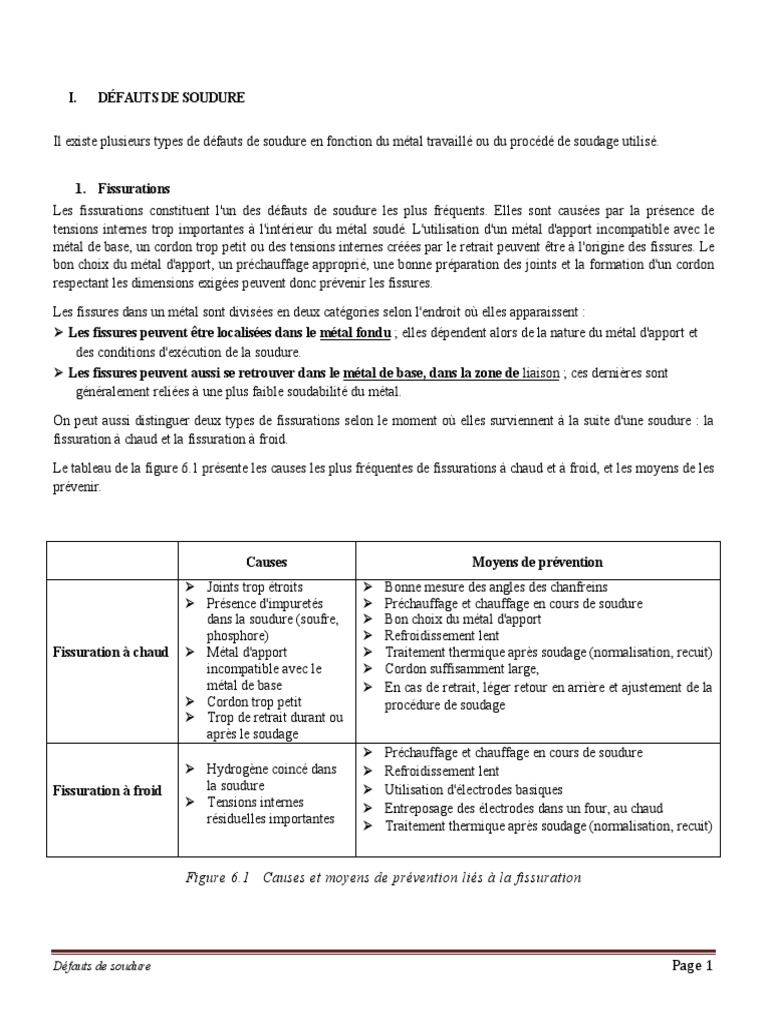 I. DÉFAUTS DE SOUDURE

Il existe plusieurs types de défauts de soudure en fonction du métal travaillé ou du procédé de soudage utilisé.

1. Fissurations

Les fissurations constituent l'un des défauts de soudure les plus fréquents. Elles sont causées par la présence de tensions internes trop importantes à l'intérieur du métal soudé. L'utilisation d'un métal d'apport incompatible avec le métal de base, un cordon trop petit ou des tensions internes créées par le retrait peuvent être à l'origine des fissures. Le bon choix du métal d'apport, un préchauffage approprié, une bonne préparation des joints et la formation d'un cordon respectant les dimensions exigées peuvent donc prévenir les fissures.

Les fissures dans un métal sont divisées en deux catégories selon l'endroit où elles apparaissent :

➢ Les fissures peuvent être localisées dans le métal fondu ; elles dépendent alors de la nature du métal d'apport et des conditions d'exécution de la soudure.

➢ Les fissures peuvent aussi se retrouver dans le métal de base, dans la zone de liaison ; ces dernières sont généralement reliées à une plus faible soudabilité du métal.

On peut aussi distinguer deux types de fissurations selon le moment où elles surviennent à la suite d'une soudure : la fissuration à chaud et la fissuration à froid.

Le tableau de la figure 6.1 présente les causes les plus fréquentes de fissurations à chaud et à froid, et les moyens de les prévenir.

| | Causes | Moyens de prévention |
|---|---|---|
| Fissuration à chaud | ➢ Joints trop étroits ➢ Présence d'impuretés dans la soudure (soufre, phosphore) ➢ Métal d'apport incompatible avec le métal de base ➢ Cordon trop petit ➢ Trop de retrait durant ou après le soudage | ➢ Bonne mesure des angles des chanfreins ➢ Préchauffage et chauffage en cours de soudure ➢ Bon choix du métal d'apport ➢ Refroidissement lent ➢ Traitement thermique après soudage (normalisation, recuit) ➢ Cordon suffisamment large, ➢ En cas de retrait, léger retour en arrière et ajustement de la procédure de soudage |
| Fissuration à froid | ➢ Hydrogène coincé dans la soudure ➢ Tensions internes résiduelles importantes | ➢ Préchauffage et chauffage en cours de soudure ➢ Refroidissement lent ➢ Utilisation d'électrodes basiques ➢ Entreposage des électrodes dans un four, au chaud ➢ Traitement thermique après soudage (normalisation, recuit) |

Figure 6.1 Causes et moyens de prévention liés à la fissuration

Défauts de soudure
Page 1